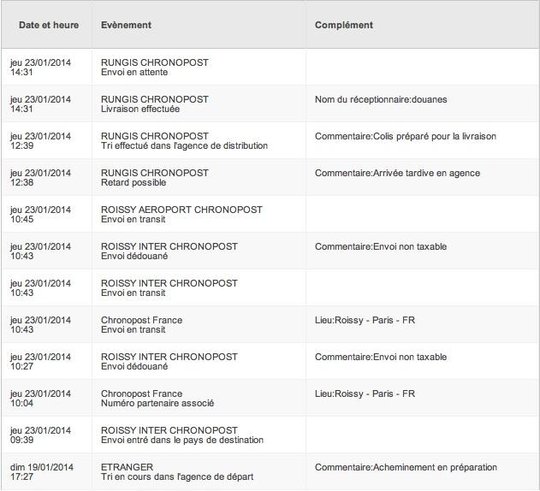 | Date et heure | Evènement | Complément |
|---|---|---|
| jeu 23/01/2014 14:31 | RUNGIS CHRONOPOST Envoi en attente | |
| jeu 23/01/2014 14:31 | RUNGIS CHRONOPOST Livraison effectuée | Nom du réceptionnaire:douanes |
| jeu 23/01/2014 12:39 | RUNGIS CHRONOPOST Tri effectué dans l'agence de distribution | Commentaire:Colis préparé pour la livraison |
| jeu 23/01/2014 12:38 | RUNGIS CHRONOPOST Retard possible | Commentaire:Arrivée tardive en agence |
| jeu 23/01/2014 10:45 | ROISSY AEROPORT CHRONOPOST Envoi en transit | |
| jeu 23/01/2014 10:43 | ROISSY INTER CHRONOPOST Envoi dédouané | Commentaire:Envoi non taxable |
| jeu 23/01/2014 10:43 | ROISSY INTER CHRONOPOST Envoi en transit | |
| jeu 23/01/2014 10:43 | Chronopost France Envoi en transit | Lieu:Roissy - Paris - FR |
| jeu 23/01/2014 10:27 | ROISSY INTER CHRONOPOST Envoi dédouané | Commentaire:Envoi non taxable |
| jeu 23/01/2014 10:04 | Chronopost France Numéro partenaire associé | Lieu:Roissy - Paris - FR |
| jeu 23/01/2014 09:39 | ROISSY INTER CHRONOPOST Envoi entré dans le pays de destination | |
| dim 19/01/2014 17:27 | ETRANGER Tri en cours dans l'agence de départ | Commentaire:Acheminement en préparation |